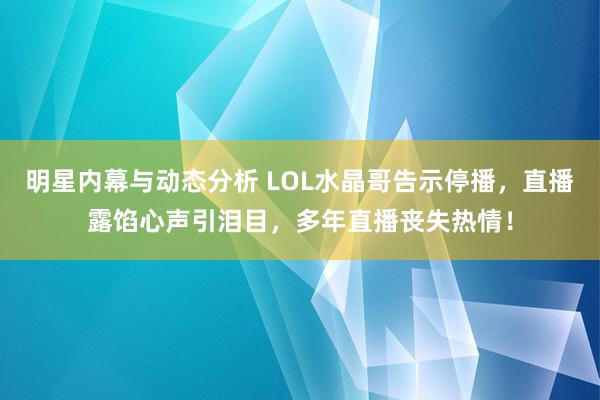 明星内幕与动态分析 LOL水晶哥告示停播，直播露馅心声引泪目，多年直播丧失热情！